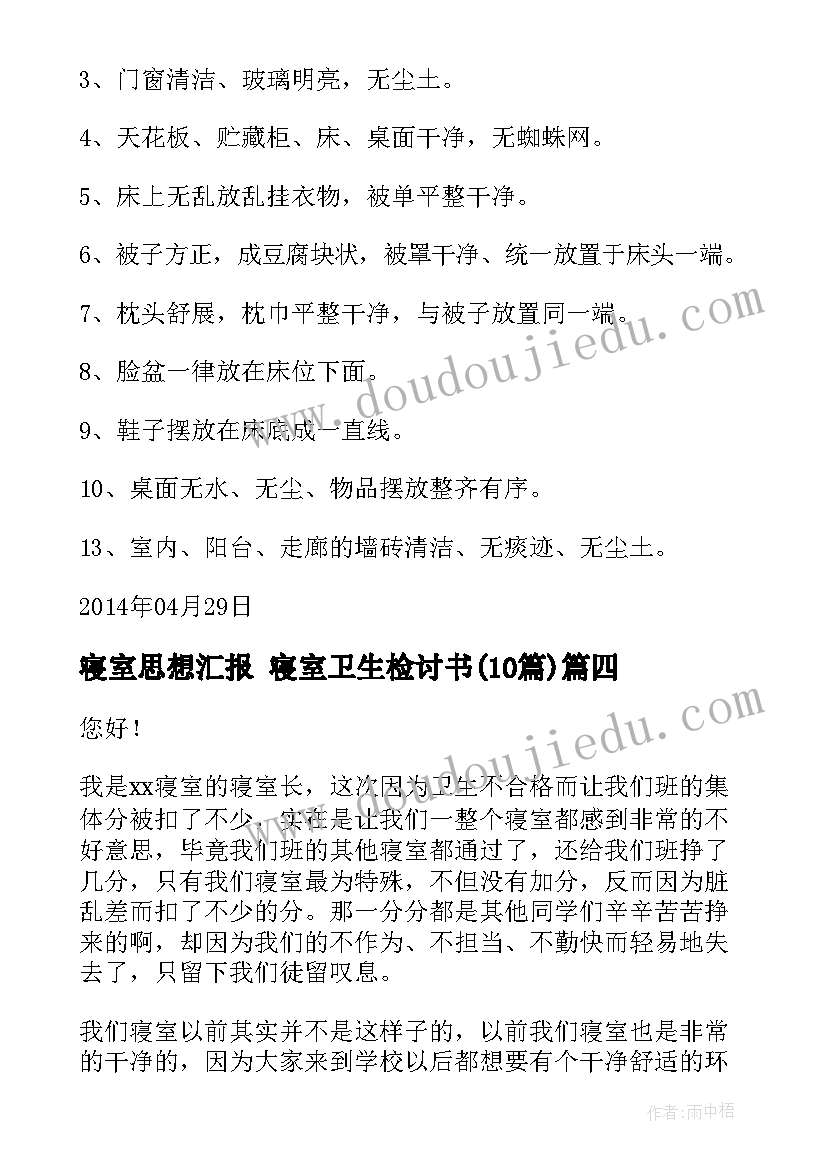 3、门窗清洁、玻璃明亮，无尘土。

4、天花板、贮藏柜、床、桌面干净，无蜘蛛网。

5、床上无乱放乱挂衣物，被单平整干净。

6、被子方正，成豆腐块状，被罩干净、统一放置于床头一端。

7、枕头舒展，枕巾平整干净，与被子放置同一端。

8、脸盆一律放在床位下面。

9、鞋子摆放在床底成一直线。

10、桌面无水、无尘、物品摆放整齐有序。

13、室内、阳台、走廊的墙砖清洁、无痰迹、无尘土。

2014年04月29日

寝室思想汇报 寝室卫生检讨书(10篇)篇四

您好！

我是xx寝室的寝室长，这次因为卫生不合格而让我们班的集体分被扣了不少，实在是让我们一整个寝室都感到非常的不好意思，毕竟我们班的其他寝室都通过了，还给我们班挣了几分，只有我们寝室最为特殊，不但没有加分，反而因为脏乱差而扣了不少的分。那一分分都是其他同学们辛辛苦苦挣来的啊，却因为我们的不作为、不担当、不勤快而轻易地失去了，只留下我们徒留叹息。

我们寝室以前其实并不是这样子的，以前我们寝室也是非常的干净的，因为大家来到学校以后都想要有个干净舒适的环

www.doudoujiedu.com

www.doudoujiedu.com

作者：雨中梧